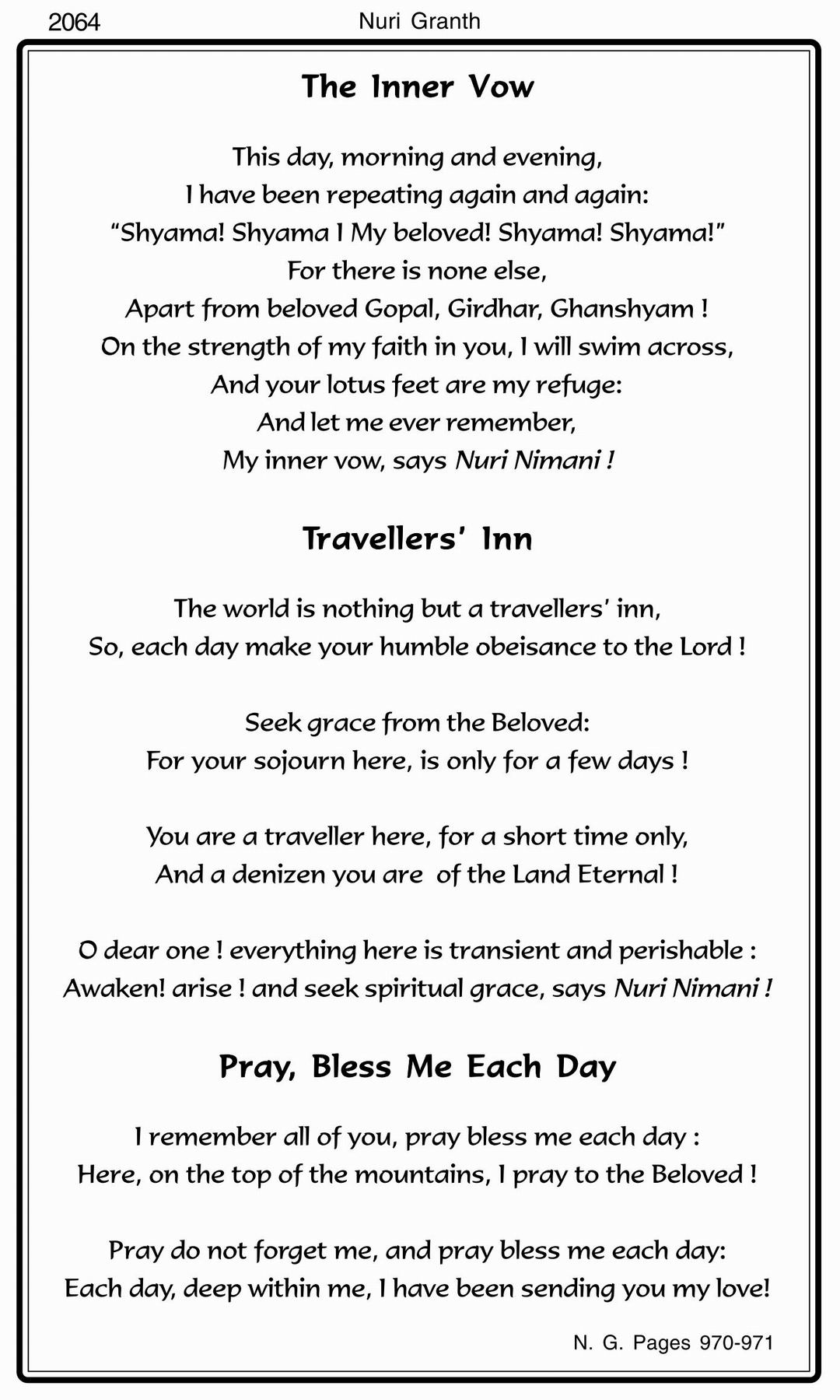 2064 Nuri Granth

The Inner Vow

This day, morning and evening,
I have been repeating again and again:
"Shyama! Shyama I My beloved! Shyama! Shyama!"
For there is none else,
Apart from beloved Gopal, Girdhar, Ghanshyam !
On the strength of my faith in you, I will swim across,
And your lotus feet are my refuge:
And let me ever remember,
My inner vow, says Nuri Nimani !

Travellers' Inn

The world is nothing but a travellers' inn,
So, each day make your humble obeisance to the Lord !

Seek grace from the Beloved:
For your sojourn here, is only for a few days !

You are a traveller here, for a short time only,
And a denizen you are of the Land Eternal !

O dear one ! everything here is transient and perishable :
Awaken! arise ! and seek spiritual grace, says Nuri Nimani !

Pray, Bless Me Each Day

I remember all of you, pray bless me each day :
Here, on the top of the mountains, I pray to the Beloved !

Pray do not forget me, and pray bless me each day:
Each day, deep within me, I have been sending you my love!

N. G. Pages 970-971